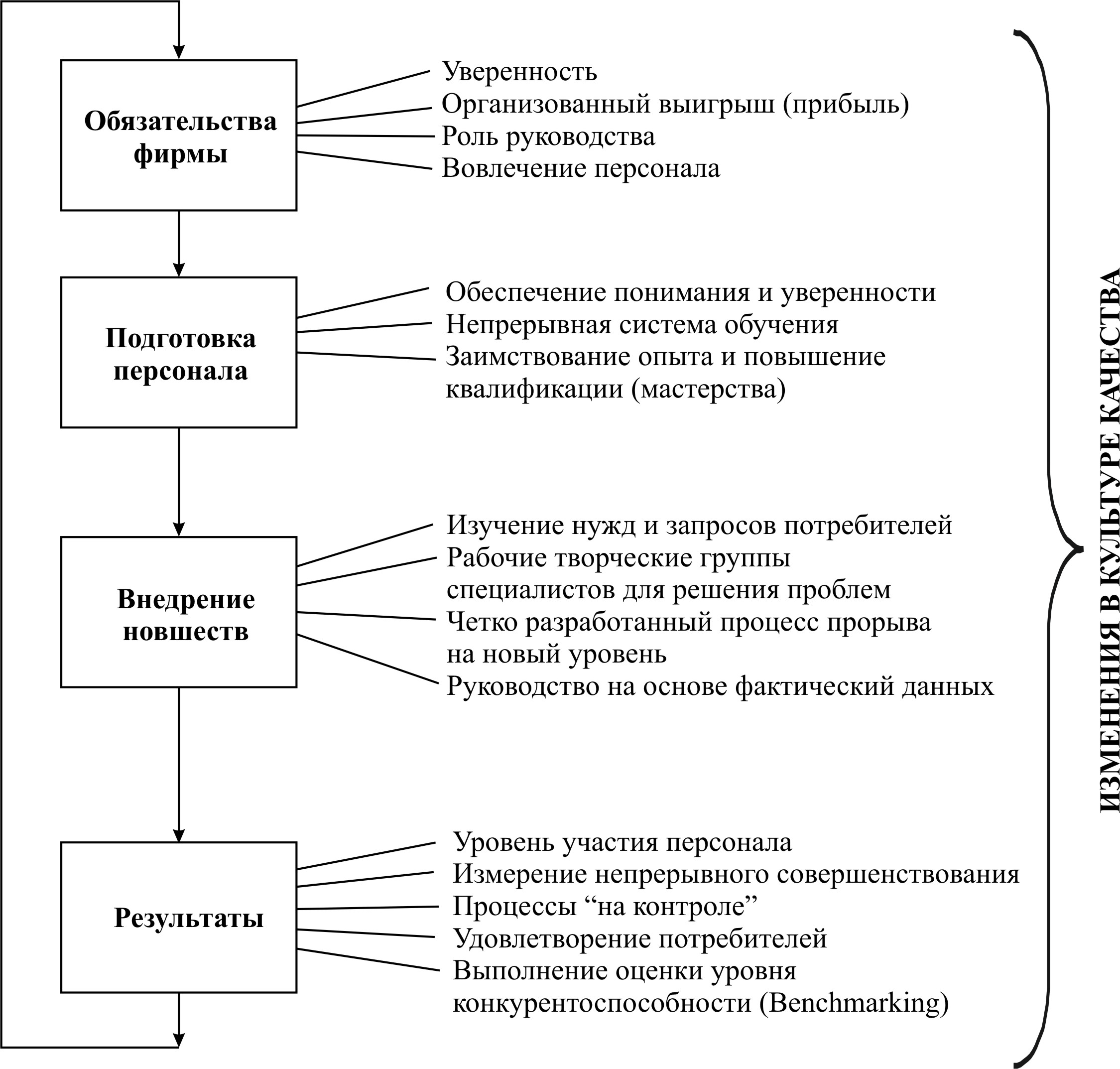 Обязательства фирмы

Уверенность
Организованный выигрыш (прибыль)
Роль руководства
Вовлечение персонала

Подготовка персонала

Обеспечение понимания и уверенности
Непрерывная система обучения
Заимствование опыта и повышение квалификации (мастерства)

Внедрение новшеств

Изучение нужд и запросов потребителей
Рабочие творческие группы специалистов для решения проблем
Четко разработанный процесс прорыва на новый уровень
Руководство на основе фактический данных

Результаты

Уровень участия персонала
Измерение непрерывного совершенствования
Процессы “на контроле”
Удовлетворение потребителей
Выполнение оценки уровня конкурентоспособности (Benchmarking)

ИЗМЕНЕНИЯ В КУЛЬТУРЕ КАЧЕСТВА